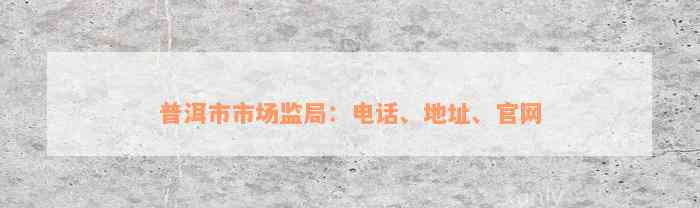 普洱市市场监局：电话、地址、官网